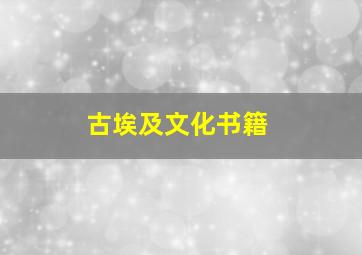 古埃及文化书籍